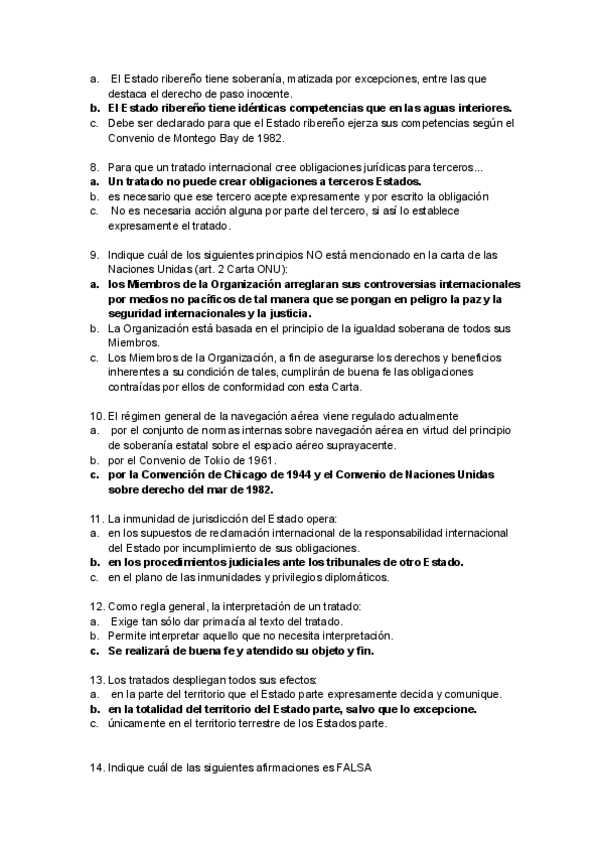 a. El Estado ribereño tiene soberanía, matizada por excepciones, entre las que destaca el derecho de paso inocente.
b. El Estado ribereño tiene idénticas competencias que en las aguas interiores.
c. Debe ser declarado para que el Estado ribereño ejerza sus competencias según el Convenio de Montego Bay de 1982.

8. Para que un tratado internacional cree obligaciones jurídicas para terceros...
a. Un tratado no puede crear obligaciones a terceros Estados.
b. es necesario que ese tercero acepte expresamente y por escrito la obligación
c. No es necesaria acción alguna por parte del tercero, si así lo establece expresamente el tratado.

9. Indique cuál de los siguientes principios NO está mencionado en la carta de las Naciones Unidas (art. 2 Carta ONU):
a. los Miembros de la Organización arreglaran sus controversias internacionales por medios no pacíficos de tal manera que se pongan en peligro la paz y la seguridad internacionales y la justicia.
b. La Organización está basada en el principio de la igualdad soberana de todos sus Miembros.
c. Los Miembros de la Organización, a fin de asegurarse los derechos y beneficios inherentes a su condición de tales, cumplirán de buena fe las obligaciones contraídas por ellos de conformidad con esta Carta.

10. El régimen general de la navegación aérea viene regulado actualmente
a. por el conjunto de normas internas sobre navegación aérea en virtud del principio de soberanía estatal sobre el espacio aéreo suprayacente.
b. por el Convenio de Tokio de 1961.
c. por la Convención de Chicago de 1944 y el Convenio de Naciones Unidas sobre derecho del mar de 1982.

11. La inmunidad de jurisdicción del Estado opera:
a. en los supuestos de reclamación internacional de la responsabilidad internacional del Estado por incumplimiento de sus obligaciones.
b. en los procedimientos judiciales ante los tribunales de otro Estado.
c. en el plano de las inmunidades y privilegios diplomáticos.

12. Como regla general, la interpretación de un tratado:
a. Exige tan sólo dar primacía al texto del tratado.
b. Permite interpretar aquello que no necesita interpretación.
c. Se realizará de buena fe y atendido su objeto y fin.

13. Los tratados despliegan todos sus efectos:
a. en la parte del territorio que el Estado parte expresamente decida y comunique.
b. en la totalidad del territorio del Estado parte, salvo que lo excepcione.
c. únicamente en el territorio terrestre de los Estados parte.

14. Indique cuál de las siguientes afirmaciones es FALSA